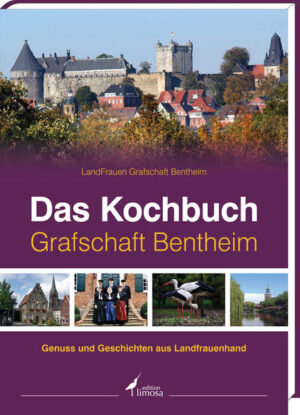 LandFrauen Grafschaft Bentheim

Das Kochbuch
Grafschaft Bentheim

Genuss und Geschichten aus Landfrauenhand

edition limosa